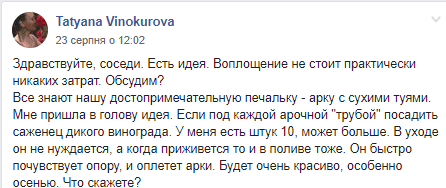 Tatyana Vinokurova
23 серпня о 12:02

Здравствуйте, соседи. Есть идея. Воплощение не стоит практически никаких затрат. Обсудим?
Все знают нашу достопримечательную печальку - арку с сухими туями. Мне пришла в голову идея. Если под каждой арочной "трубой" посадить саженец дикого винограда. У меня есть штук 10, может больше. В уходе он не нуждается, а когда приживется то и в поливе тоже. Он быстро почувствует опору, и оплетет арки. Будет очень красиво, особенно осенью. Что скажете?